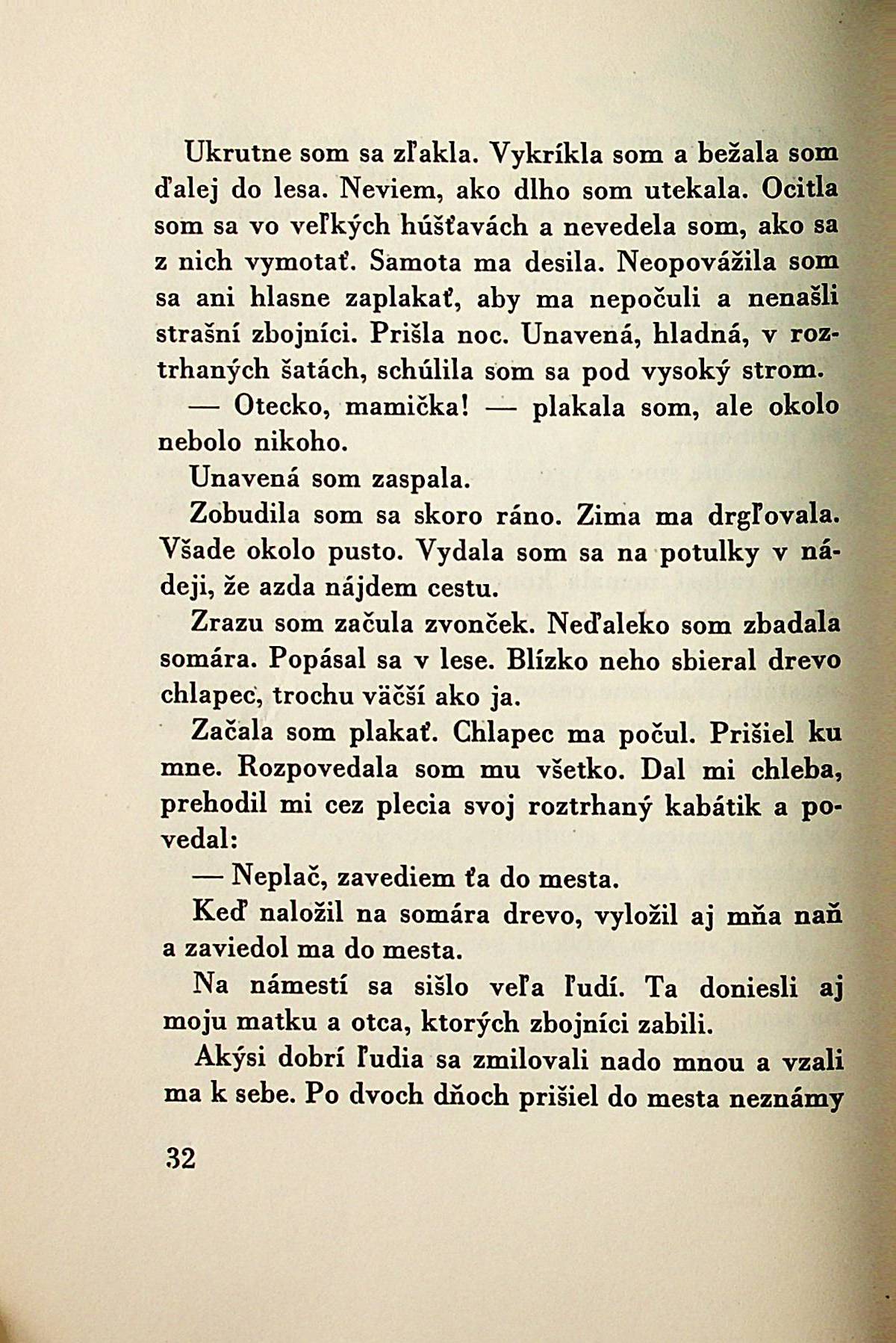 Ukrutne som sa zľakla. Vykríkla som a bežala som ďalej do lesa. Neviem, ako dlho som utekala. Ocitla som sa vo veľkých húšťavách a nevedela som, ako sa z nich vymotať. Samota ma desila. Neopovážila som sa ani hlasne zaplakať, aby ma nepočuli a nenašli strašní zbojníci. Prišla noc. Unavená, hladná, v roztrhaných šatách, schúlila som sa pod vysoký strom.

— Otecko, mamička! — plakala som, ale okolo nebolo nikoho.

Unavená som zaspala.

Zobudila som sa skoro ráno. Zima ma drgľovala. Všade okolo pusto. Vydala som sa na potulky v nádeji, že azda nájdem cestu.

Zrazu som začula zvonček. Neďaleko som zbadala somára. Popásal sa v lese. Blízko neho sbieral drevo chlapec, trochu väčší ako ja.

Začala som plakať. Chlapec ma počul. Prišiel ku mne. Rozpovedala som mu všetko. Dal mi chleba, prehodil mi cez plecia svoj roztrhaný kabátik a povedal:

— Neplač, zavediem ťa do mesta.

Keď naložil na somára drevo, vyložil aj mňa naň a zaviedol ma do mesta.

Na námestí sa sišlo veľa ľudí. Ta doniesli aj moju matku a otca, ktorých zbojníci zabili.

Akýsi dobrí ľudia sa zmilovali nado mnou a vzali ma k sebe. Po dvoch dňoch prišiel do mesta neznámy

32